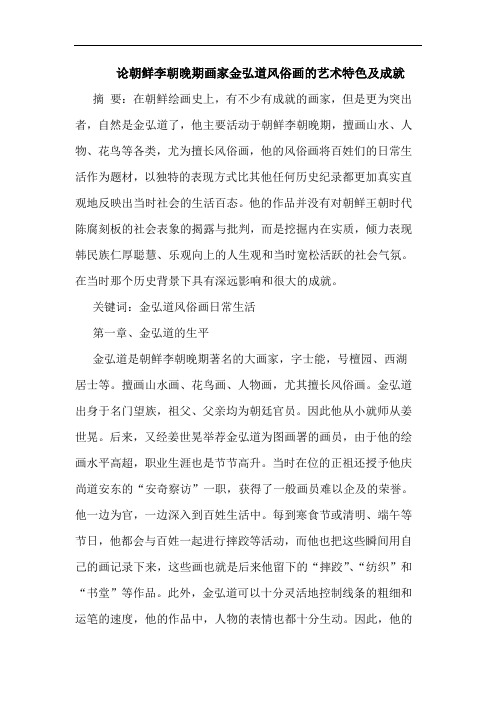 论朝鲜李朝晚期画家金弘道风俗画的艺术特色及成就

摘 要：在朝鲜绘画史上，有不少有成就的画家，但是更为突出者，自然是金弘道了，他主要活动于朝鲜李朝晚期，擅画山水、人物、花鸟等各类，尤为擅长风俗画，他的风俗画将百姓们的日常生活作为题材，以独特的表现方式比其他任何历史纪录都更加真实直观地反映出当时社会的生活百态。他的作品并没有对朝鲜王朝时代陈腐刻板的社会表象的揭露与批判，而是挖掘内在实质，倾力表现韩民族仁厚聪慧、乐观向上的人生观和当时宽松活跃的社会气氛。在当时那个历史背景下具有深远影响和很大的成就。

关键词：金弘道风俗画日常生活

第一章、金弘道的生平

金弘道是朝鲜李朝晚期著名的大画家，字士能，号檀园、西湖居士等。擅画山水画、花鸟画、人物画，尤其擅长风俗画。金弘道出身于名门望族，祖父、父亲均为朝廷官员。因此他从小就师从姜世晃。后来，又经姜世晃举荐金弘道为图画署的画员，由于他的绘画水平高超，职业生涯也是节节高升。当时在位的正祖还授予他庆尚道安东的“安奇察访”一职，获得了一般画员难以企及的荣誉。他一边为官，一边深入到百姓生活中。每到寒食节或清明、端午等节日，他都会与百姓一起进行摔跤等活动，而他也把这些瞬间用自己的画记录下来，这些画也就是后来他留下的“摔跤”、“纺织”和“书堂”等作品。此外，金弘道可以十分灵活地控制线条的粗细和运笔的速度，他的作品中，人物的表情也都十分生动。因此，他的